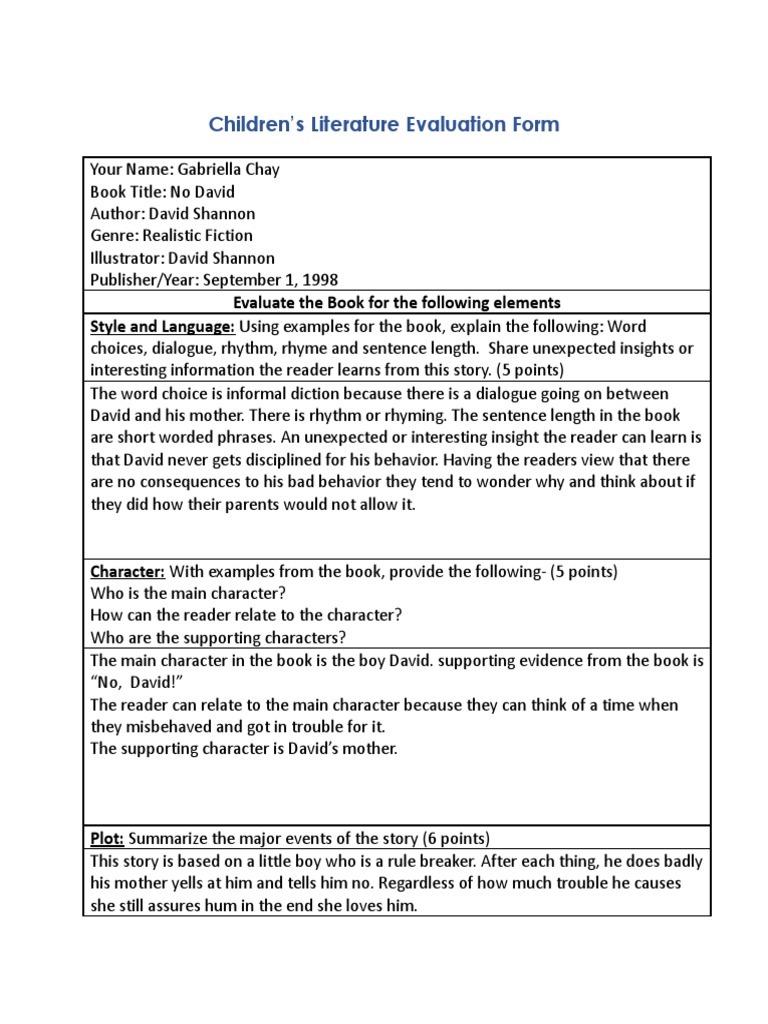 Children's Literature Evaluation Form

Your Name: Gabriella Chay
Book Title: No David
Author: David Shannon
Genre: Realistic Fiction
Illustrator: David Shannon
Publisher/Year: September 1, 1998

Evaluate the Book for the following elements

Style and Language: Using examples for the book, explain the following: Word choices, dialogue, rhythm, rhyme and sentence length. Share unexpected insights or interesting information the reader learns from this story. (5 points)

The word choice is informal diction because there is a dialogue going on between David and his mother. There is rhythm or rhyming. The sentence length in the book are short worded phrases. An unexpected or interesting insight the reader can learn is that David never gets disciplined for his behavior. Having the readers view that there are no consequences to his bad behavior they tend to wonder why and think about if they did how their parents would not allow it.

Character: With examples from the book, provide the following- (5 points)
Who is the main character?
How can the reader relate to the character?
Who are the supporting characters?

The main character in the book is the boy David. supporting evidence from the book is "No, David!"
The reader can relate to the main character because they can think of a time when they misbehaved and got in trouble for it.
The supporting character is David's mother.

Plot: Summarize the major events of the story (6 points)

This story is based on a little boy who is a rule breaker. After each thing, he does badly his mother yells at him and tells him no. Regardless of how much trouble he causes she still assures hum in the end she loves him.